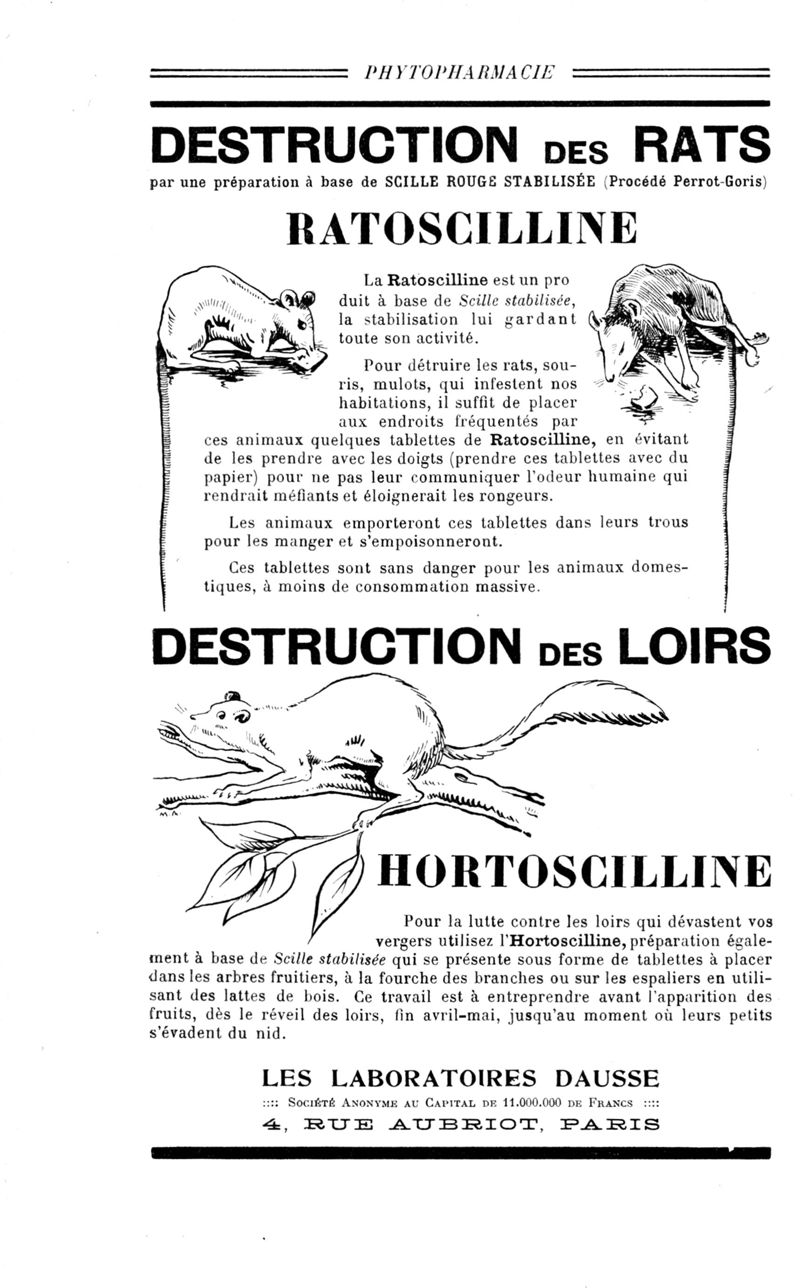 PHYTOPHARMACIE

DESTRUCTION DES RATS

par une préparation à base de SCILLE ROUGE STABILISÉE (Procédé Perrot-Goris)

RATOSCILLINE

La Ratoscilline est un produit à base de Scille stabilisée, la stabilisation lui gardant toute son activité.

Pour détruire les rats, souris, mulots, qui infestent nos habitations, il suffit de placer aux endroits fréquentés par ces animaux quelques tablettes de Ratoscilline, en évitant de les prendre avec les doigts (prendre ces tablettes avec du papier) pour ne pas leur communiquer l'odeur humaine qui rendrait méfiants et éloignerait les rongeurs.

Les animaux emporteront ces tablettes dans leurs trous pour les manger et s'empoisonneront.

Ces tablettes sont sans danger pour les animaux domestiques, à moins de consommation massive.

DESTRUCTION DES LOIRS

HORTOSCILLINE

Pour la lutte contre les loirs qui dévastent vos vergers utilisez l'Hortoscilline, préparation également à base de Scille stabilisée qui se présente sous forme de tablettes à placer dans les arbres fruitiers, à la fourche des branches ou sur les espaliers en utilisant des lattes de bois. Ce travail est à entreprendre avant l'apparition des fruits, dès le réveil des loirs, fin avril-mai, jusqu'au moment où leurs petits s'évadent du nid.

LES LABORATOIRES DAUSSE

:::: Société Anonyme au Capital de 11.000.000 de Francs ::::

4, RUE AUBRIOT, PARIS